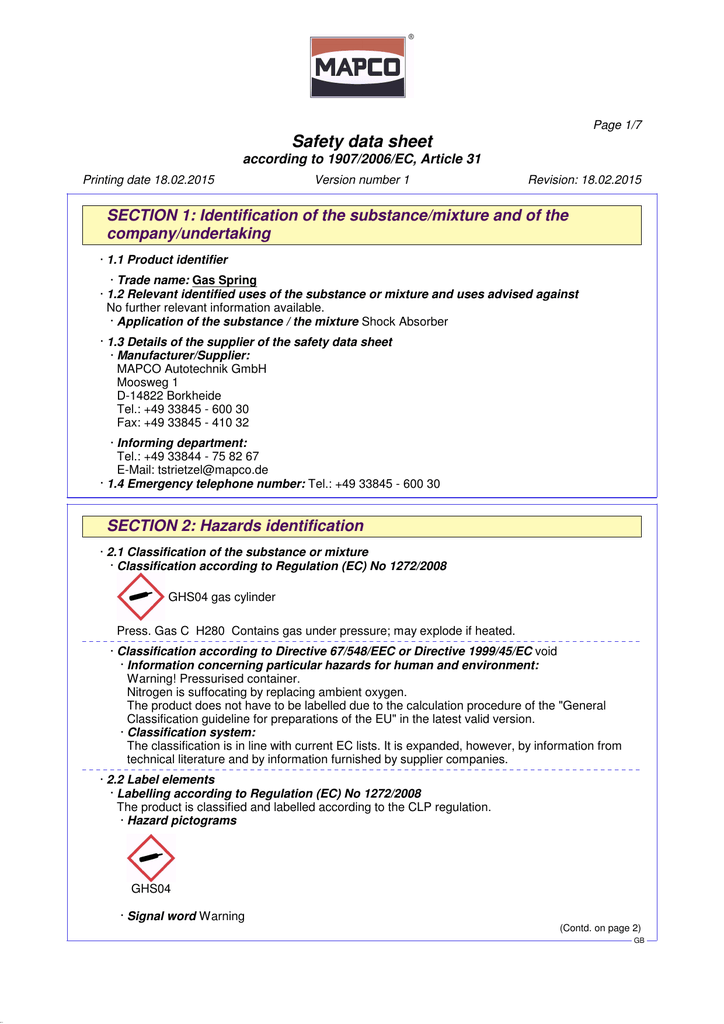 MAPCO ®

Page 1/7

Safety data sheet
according to 1907/2006/EC, Article 31

Printing date 18.02.2015 Version number 1 Revision: 18.02.2015

SECTION 1: Identification of the substance/mixture and of the company/undertaking

· 1.1 Product identifier
· Trade name: Gas Spring
· 1.2 Relevant identified uses of the substance or mixture and uses advised against
No further relevant information available.
· Application of the substance / the mixture Shock Absorber
· 1.3 Details of the supplier of the safety data sheet
· Manufacturer/Supplier:
MAPCO Autotechnik GmbH
Moosweg 1
D-14822 Borkheide
Tel.: +49 33845 - 600 30
Fax: +49 33845 - 410 32
· Informing department:
Tel.: +49 33844 - 75 82 67
E-Mail: tstrietzel@mapco.de
· 1.4 Emergency telephone number: Tel.: +49 33845 - 600 30

SECTION 2: Hazards identification

· 2.1 Classification of the substance or mixture
· Classification according to Regulation (EC) No 1272/2008
GHS04 gas cylinder
Press. Gas C H280 Contains gas under pressure; may explode if heated.
· Classification according to Directive 67/548/EEC or Directive 1999/45/EC void
· Information concerning particular hazards for human and environment:
Warning! Pressurised container.
Nitrogen is suffocating by replacing ambient oxygen.
The product does not have to be labelled due to the calculation procedure of the "General Classification guideline for preparations of the EU" in the latest valid version.
· Classification system:
The classification is in line with current EC lists. It is expanded, however, by information from technical literature and by information furnished by supplier companies.
· 2.2 Label elements
· Labelling according to Regulation (EC) No 1272/2008
The product is classified and labelled according to the CLP regulation.
· Hazard pictograms
GHS04
· Signal word Warning
(Contd. on page 2)
GB